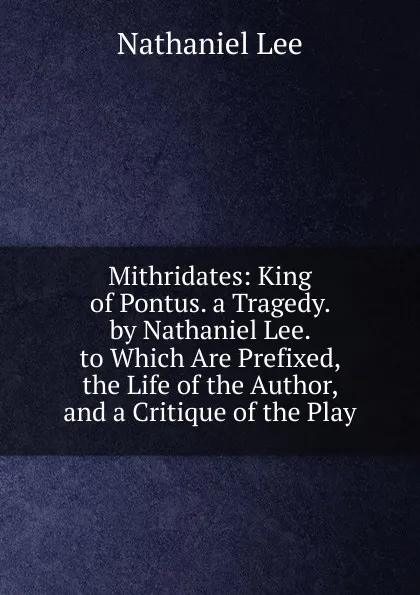 Nathaniel Lee

Mithridates: King of Pontus. a Tragedy. by Nathaniel Lee. to Which Are Prefixed, the Life of the Author, and a Critique of the Play